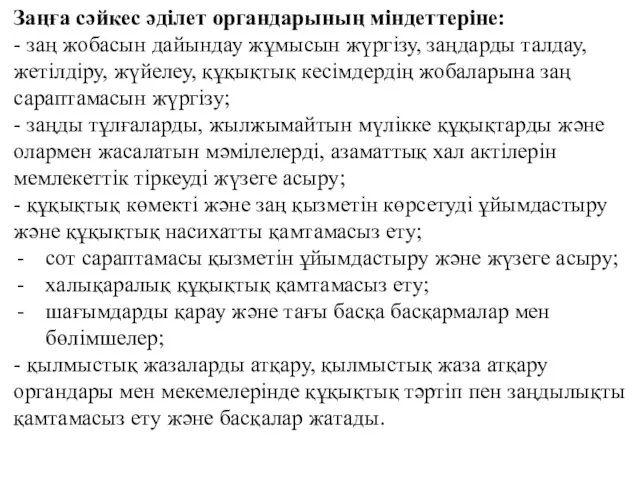 Заңға сәйкес әділет органдарының міндеттеріне:
- заң жобасын дайындау жұмысын жүргізу, заңдарды талдау, жетілдіру, жүйелеу, құқықтық кесімдердің жобаларына заң сараптамасын жүргізу;
- заңды тұлғаларды, жылжымайтын мүлікке құқықтарды және олармен жасалатын мәмілелерді, азаматтық хал актілерін мемлекеттік тіркеуді жүзеге асыру;
- құқықтық көмекті және заң қызметін көрсетуді ұйымдастыру және құқықтық насихатты қамтамасыз ету;
- сот сараптамасы қызметін ұйымдастыру және жүзеге асыру;
- халықаралық құқықтық қамтамасыз ету;
- шағымдарды қарау және тағы басқа басқармалар мен бөлімшелер;
- қылмыстық жазаларды атқару, қылмыстық жаза атқару органдары мен мекемелерінде құқықтық тәртіп пен заңдылықты қамтамасыз ету және басқалар жатады.